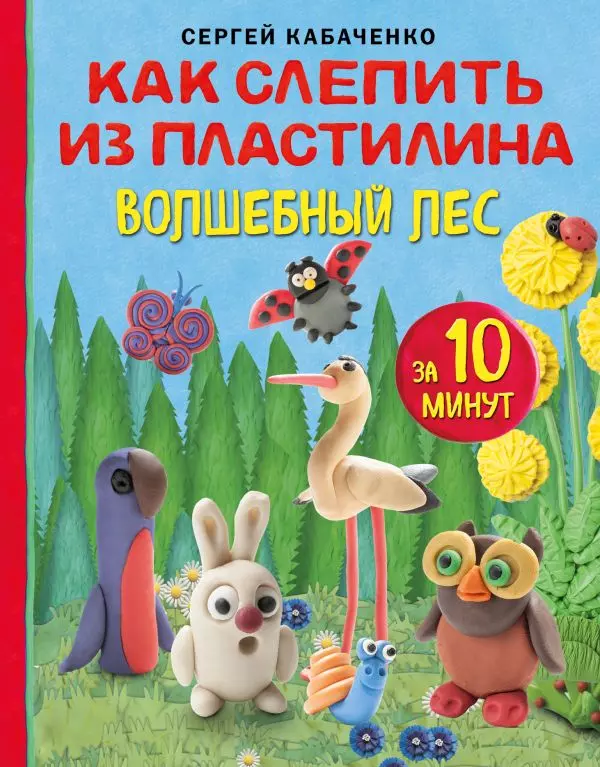 СЕРГЕЙ КАБАЧЕНКО

КАК СЛЕПИТЬ ИЗ ПЛАСТИЛИНА

ВОЛШЕБНЫЙ ЛЕС

ЗА 10 МИНУТ